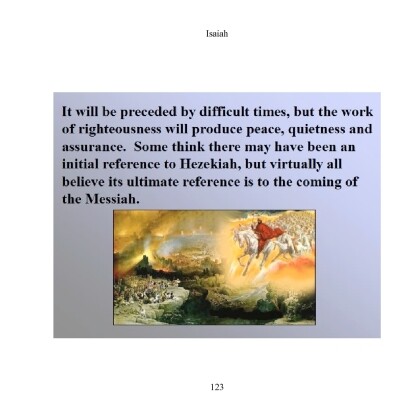 Isaiah

It will be preceded by difficult times, but the work of righteousness will produce peace, quietness and assurance.  Some think there may have been an initial reference to Hezekiah, but virtually all believe its ultimate reference is to the coming of the Messiah.

123